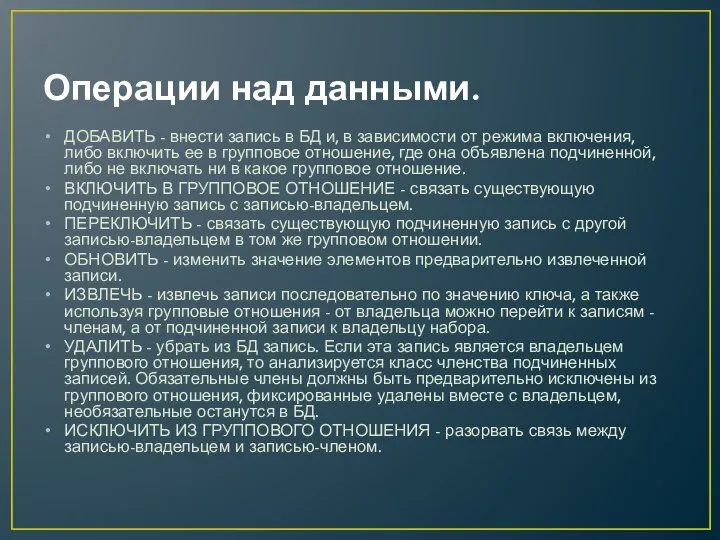 Операции над данными.

• ДОБАВИТЬ - внести запись в БД и, в зависимости от режима включения, либо включить ее в групповое отношение, где она объявлена подчиненной, либо не включать ни в какое групповое отношение.
• ВКЛЮЧИТЬ В ГРУППОВОЕ ОТНОШЕНИЕ - связать существующую подчиненную запись с записью-владельцем.
• ПЕРЕКЛЮЧИТЬ - связать существующую подчиненную запись с другой записью-владельцем в том же групповом отношении.
• ОБНОВИТЬ - изменить значение элементов предварительно извлеченной записи.
• ИЗВЛЕЧЬ - извлечь записи последовательно по значению ключа, а также используя групповые отношения - от владельца можно перейти к записям - членам, а от подчиненной записи к владельцу набора.
• УДАЛИТЬ - убрать из БД запись. Если эта запись является владельцем группового отношения, то анализируется класс членства подчиненных записей. Обязательные члены должны быть предварительно исключены из группового отношения, фиксированные удалены вместе с владельцем, необязательные останутся в БД.
• ИСКЛЮЧИТЬ ИЗ ГРУППОВОГО ОТНОШЕНИЯ - разорвать связь между записью-владельцем и записью-членом.